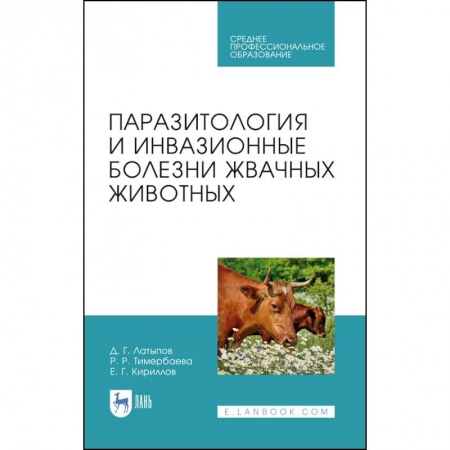 СРЕДНЕЕ ПРОФЕССИОНАЛЬНОЕ ОБРАЗОВАНИЕ

ПАРАЗИТОЛОГИЯ И ИНВАЗИОННЫЕ БОЛЕЗНИ ЖВАЧНЫХ ЖИВОТНЫХ

Д. Г. Латыпов
Р. Р. Тимербаева
Е. Г. Кириллов

ЛАНЬ

E.LANBOOK.COM